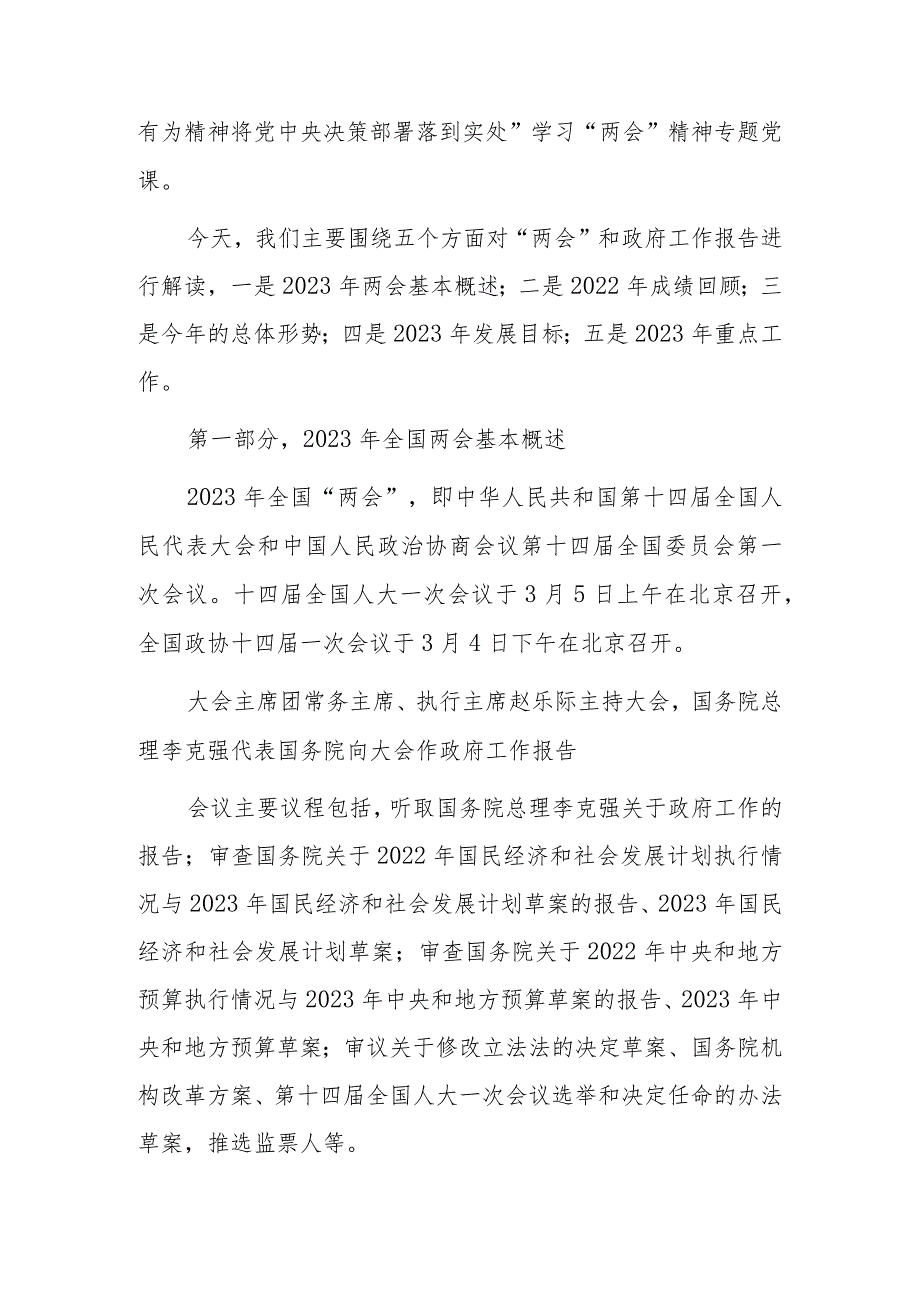 有为精神将党中央决策部署落到实处”学习“两会”精神专题党课。

今天，我们主要围绕五个方面对“两会”和政府工作报告进行解读，一是2023年两会基本概述；二是2022年成绩回顾；三是今年的总体形势；四是2023年发展目标；五是2023年重点工作。

第一部分，2023年全国两会基本概述

2023年全国“两会”，即中华人民共和国第十四届全国人民代表大会和中国人民政治协商会议第十四届全国委员会第一次会议。十四届全国人大一次会议于3月5日上午在北京召开，全国政协十四届一次会议于3月4日下午在北京召开。

大会主席团常务主席、执行主席赵乐际主持大会，国务院总理李克强代表国务院向大会作政府工作报告

会议主要议程包括，听取国务院总理李克强关于政府工作的报告；审查国务院关于2022年国民经济和社会发展计划执行情况与2023年国民经济和社会发展计划草案的报告、2023年国民经济和社会发展计划草案；审查国务院关于2022年中央和地方预算执行情况与2023年中央和地方预算草案的报告、2023年中央和地方预算草案；审议关于修改立法法的决定草案、国务院机构改革方案、第十四届全国人大一次会议选举和决定任命的办法草案，推选监票人等。